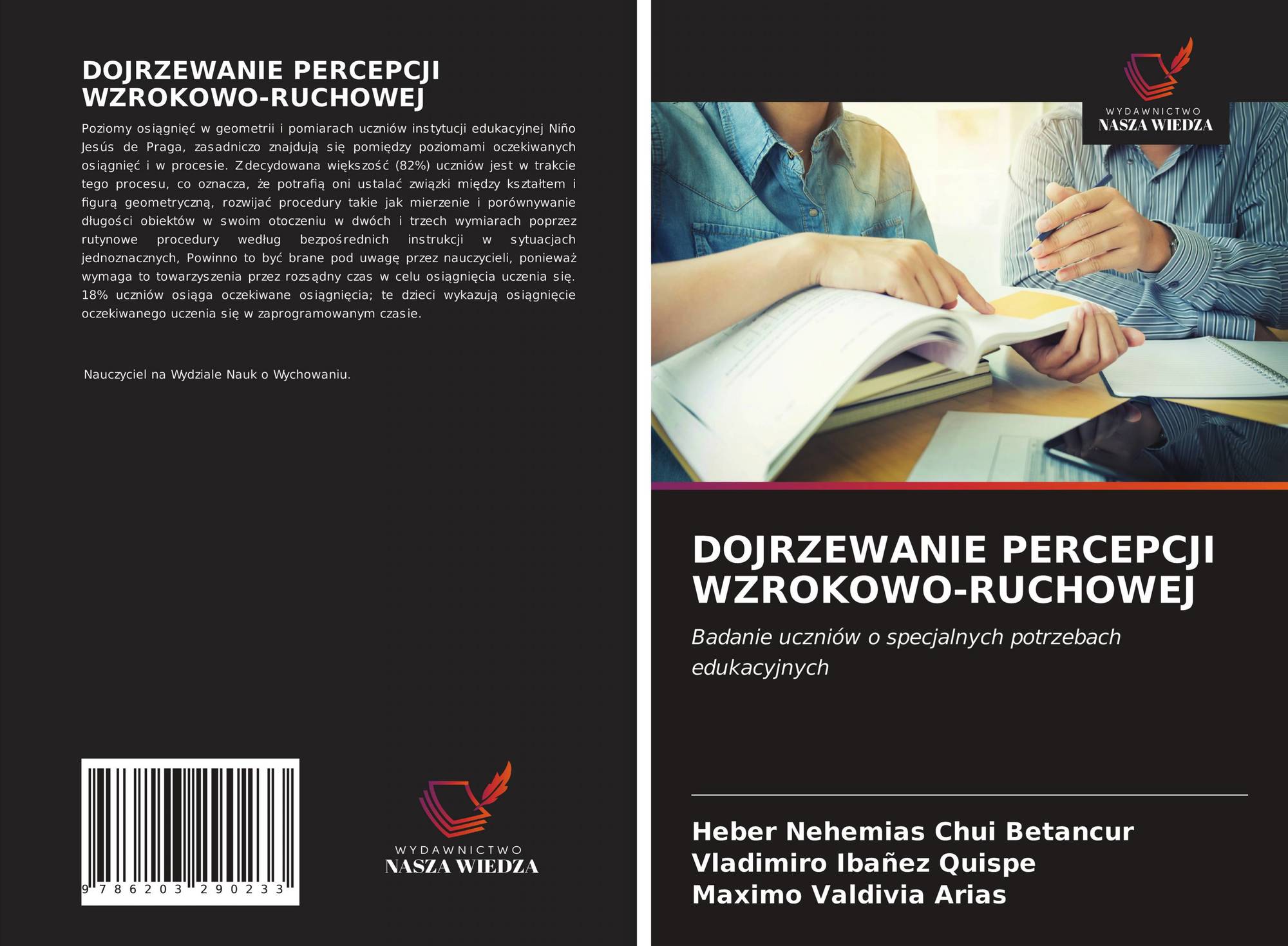 DOJRZEWANIE PERCEPCJI WZROKOWO-RUCHOWEJ

Poziomy osiągnięć w geometrii i pomiarach uczniów instytucji edukacyjnej Niño Jesús de Praga, zasadniczo znajdują się pomiędzy poziomami oczekiwanych osiągnięć i w procesie. Zdecydowana większość (82%) uczniów jest w trakcie tego procesu, co oznacza, że potrafią oni ustalać związki między kształtem i figurą geometryczną, rozwijać procedury takie jak mierzenie i porównywanie długości obiektów w swoim otoczeniu w dwóch i trzech wymiarach poprzez rutynowe procedury według bezpośrednich instrukcji w sytuacjach jednoznacznych, Powinno to być brane pod uwagę przez nauczycieli, ponieważ wymaga to towarzyszenia przez rozsądny czas w celu osiągnięcia uczenia się. 18% uczniów osiąga oczekiwane osiągnięcia; te dzieci wykazują osiągnięcie oczekiwanego uczenia się w zaprogramowanym czasie.

Nauczyciel na Wydziale Nauk o Wychowaniu.

9 786203 290233

WYDAWNICTWO
NASZA WIEDZA

WYDAWNICTWO
NASZA WIEDZA

DOJRZEWANIE PERCEPCJI WZROKOWO-RUCHOWEJ

Badanie uczniów o specjalnych potrzebach edukacyjnych

Heber Nehemias Chui Betancur
Vladimiro Ibañez Quispe
Maximo Valdivia Arias